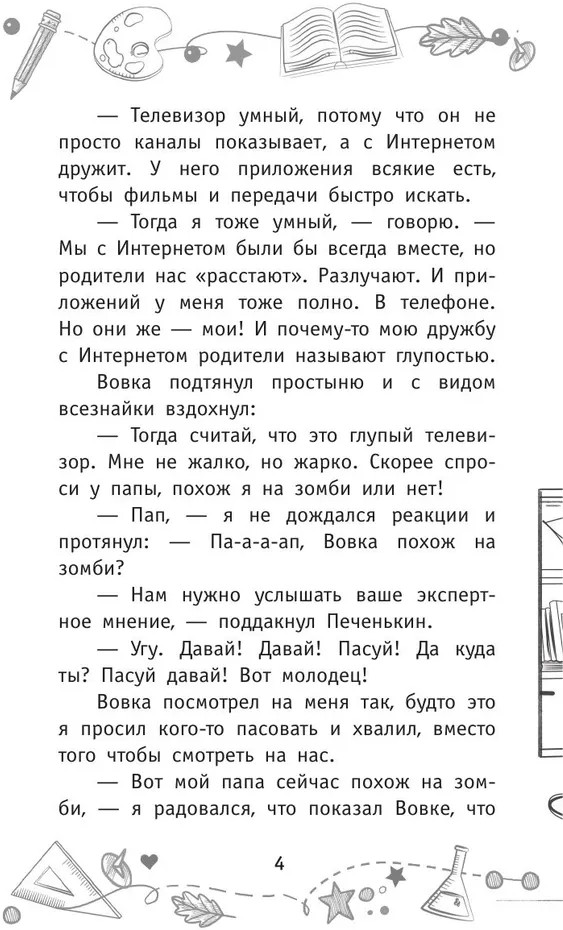 — Телевизор умный, потому что он не просто каналы показывает, а с Интернетом дружит. У него приложения всякие есть, чтобы фильмы и передачи быстро искать.

— Тогда я тоже умный, — говорю. — Мы с Интернетом были бы всегда вместе, но родители нас «расстают». Разлучают. И приложений у меня тоже полно. В телефоне. Но они же — мои! И почему-то мою дружбу с Интернетом родители называют глупостью.

Вовка подтянул простыню и с видом всезнайки вздохнул:

— Тогда считай, что это глупый телевизор. Мне не жалко, но жарко. Скорее спроси у папы, похож я на зомби или нет!

— Пап, — я не дождался реакции и протянул: — Па-а-а-ап, Вовка похож на зомби?

— Нам нужно услышать ваше экспертное мнение, — поддакнул Печенькин.

— Угу. Давай! Давай! Пасуй! Да куда ты? Пасуй давай! Вот молодец!

Вовка посмотрел на меня так, будто это я просил кого-то пасовать и хвалил, вместо того чтобы смотреть на нас.

— Вот мой папа сейчас похож на зомби, — я радовался, что показал Вовке, что

4